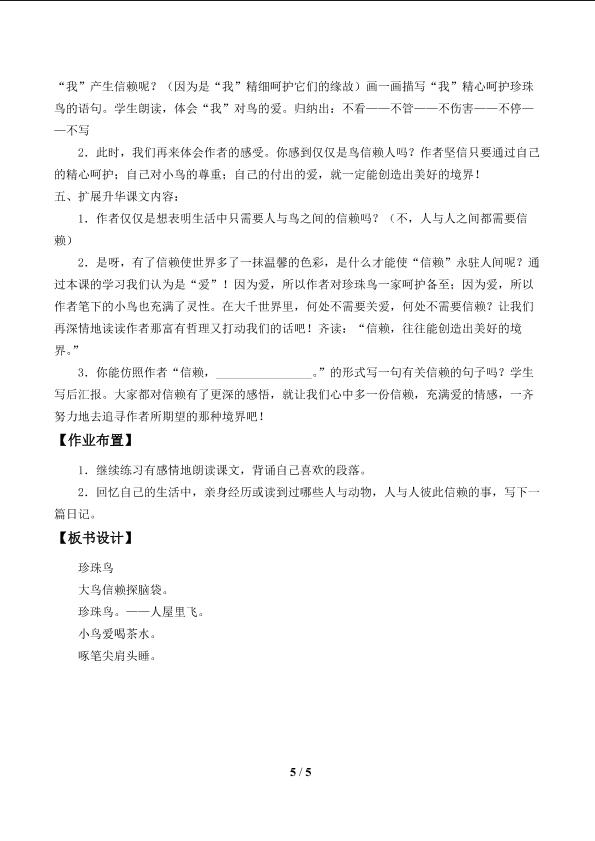 “我”产生信赖呢？（因为是“我”精细呵护它们的缘故）画一画描写“我”精心呵护珍珠鸟的语句。学生朗读，体会“我”对鸟的爱。归纳出：不看——不管——不伤害——不停——不写

2．此时，我们再来体会作者的感受。你感到仅仅是鸟信赖人吗？作者坚信只要通过自己的精心呵护；自己对小鸟的尊重；自己的付出的爱，就一定能创造出美好的境界！

五、扩展升华课文内容：

1．作者仅仅是想表明生活中只需要人与鸟之间的信赖吗？（不，人与人之间都需要信赖）

2．是呀，有了信赖使世界多了一抹温馨的色彩，是什么才能使“信赖”永驻人间呢？通过本课的学习我们认为是“爱”！因为爱，所以作者对珍珠鸟一家呵护备至；因为爱，所以作者笔下的小鸟也充满了灵性。在大千世界里，何处不需要关爱，何处不需要信赖？让我们再深情地读读作者那富有哲理又打动我们的话吧！齐读：“信赖，往往能创造出美好的境界。”

3．你能仿照作者“信赖，____。”的形式写一句有关信赖的句子吗？学生写后汇报。大家都对信赖有了更深的感悟，就让我们心中多一份信赖，充满爱的情感，一齐努力地去追寻作者所期望的那种境界吧！

【作业布置】

1．继续练习有感情地朗读课文，背诵自己喜欢的段落。

2．回忆自己的生活中，亲身经历或读到过哪些人与动物，人与人彼此信赖的事，写下一篇日记。

【板书设计】

珍珠鸟
大鸟信赖探脑袋。
珍珠鸟。——人屋里飞。
小鸟爱喝茶水。
啄笔尖肩头睡。

5 / 5